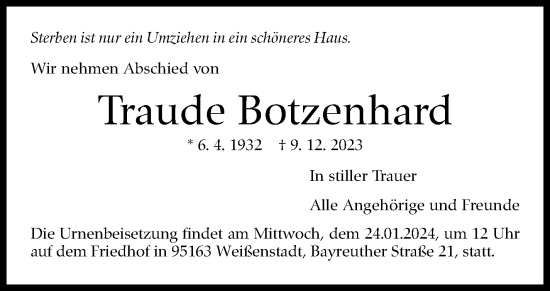 Sterben ist nur ein Umziehen in ein schöneres Haus.

Wir nehmen Abschied von

Traude Botzenhard

* 6. 4. 1932 † 9. 12. 2023

In stiller Trauer

Alle Angehörige und Freunde

Die Urnenbeisetzung findet am Mittwoch, dem 24.01.2024, um 12 Uhr auf dem Friedhof in 95163 Weißenstadt, Bayreuther Straße 21, statt.